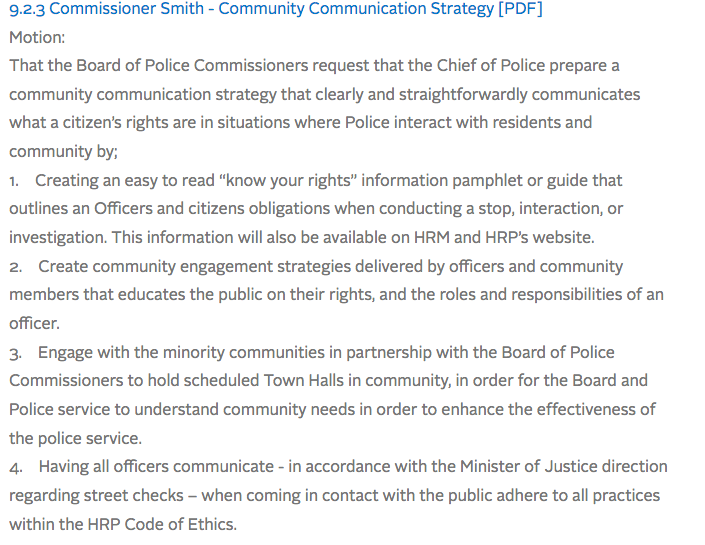 9.2.3 Commissioner Smith - Community Communication Strategy [PDF]
Motion:
That the Board of Police Commissioners request that the Chief of Police prepare a community communication strategy that clearly and straightforwardly communicates what a citizen's rights are in situations where Police interact with residents and community by;
1. Creating an easy to read "know your rights" information pamphlet or guide that outlines an Officers and citizens obligations when conducting a stop, interaction, or investigation. This information will also be available on HRM and HRP's website.
2. Create community engagement strategies delivered by officers and community members that educates the public on their rights, and the roles and responsibilities of an officer.
3. Engage with the minority communities in partnership with the Board of Police Commissioners to hold scheduled Town Halls in community, in order for the Board and Police service to understand community needs in order to enhance the effectiveness of the police service.
4. Having all officers communicate - in accordance with the Minister of Justice direction regarding street checks – when coming in contact with the public adhere to all practices within the HRP Code of Ethics.